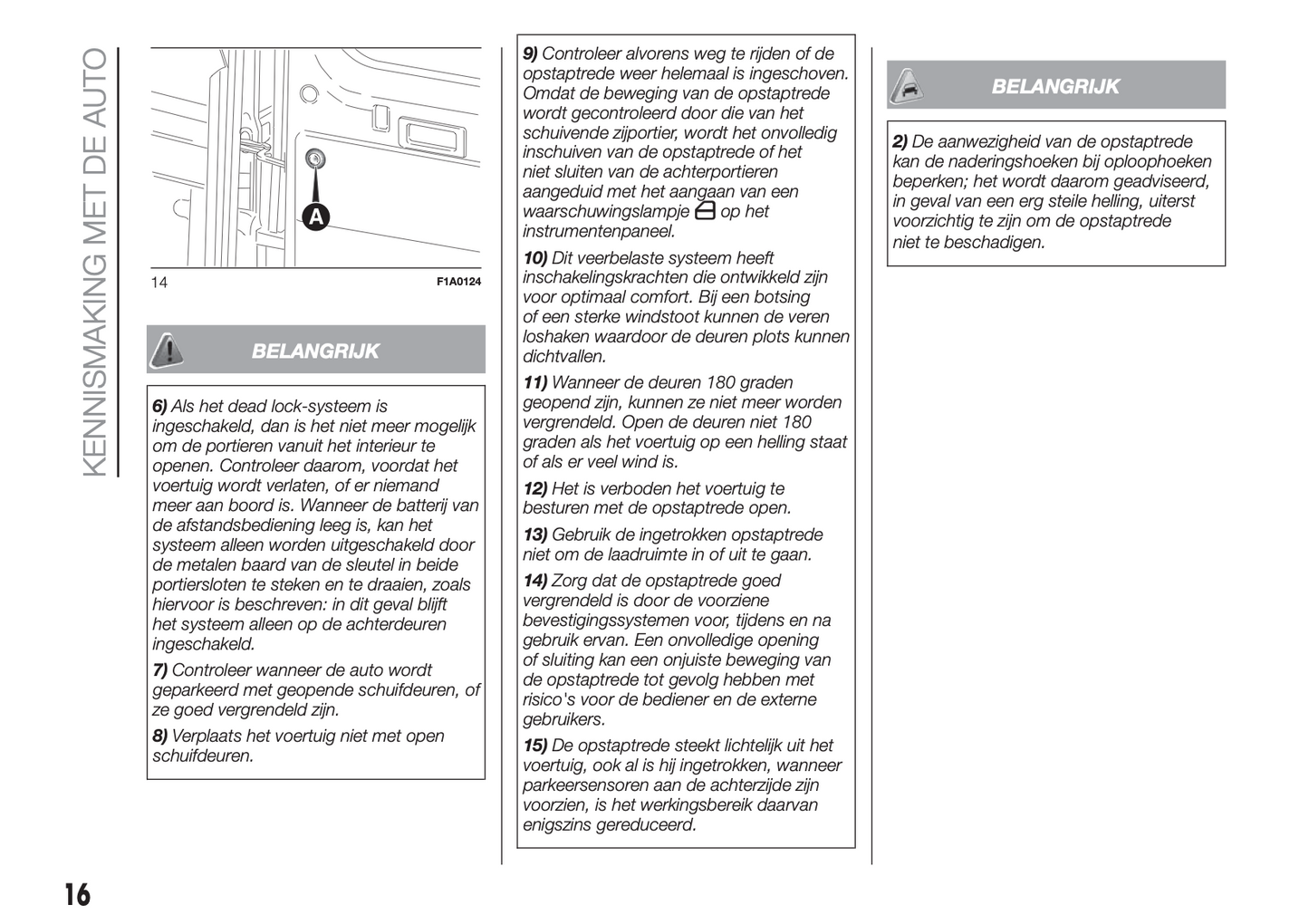 KENNISMAKING MET DE AUTO

A

14 F1A0124

BELANGRIJK

6) Als het dead lock-systeem is ingeschakeld, dan is het niet meer mogelijk om de portieren vanuit het interieur te openen. Controleer daarom, voordat het voertuig wordt verlaten, of er niemand meer aan boord is. Wanneer de batterij van de afstandsbediening leeg is, kan het systeem alleen worden uitgeschakeld door de metalen baard van de sleutel in beide portiersloten te steken en te draaien, zoals hiervoor is beschreven: in dit geval blijft het systeem alleen op de achterdeuren ingeschakeld.

7) Controleer wanneer de auto wordt geparkeerd met geopende schuifdeuren, of ze goed vergrendeld zijn.

8) Verplaats het voertuig niet met open schuifdeuren.

9) Controleer alvorens weg te rijden of de opstaptrede weer helemaal is ingeschoven. Omdat de beweging van de opstaptrede wordt gecontroleerd door die van het schuivende zijportier, wordt het onvolledig inschuiven van de opstaptrede of het niet sluiten van de achterportieren aangeduid met het aangaan van een waarschuwingslampje op het instrumentenpaneel.

10) Dit veerbelaste systeem heeft inschakelingskrachten die ontwikkeld zijn voor optimaal comfort. Bij een botsing of een sterke windstoot kunnen de veren loshaken waardoor de deuren plots kunnen dichtvallen.

11) Wanneer de deuren 180 graden geopend zijn, kunnen ze niet meer worden vergrendeld. Open de deuren niet 180 graden als het voertuig op een helling staat of als er veel wind is.

12) Het is verboden het voertuig te besturen met de opstaptrede open.

13) Gebruik de ingetrokken opstaptrede niet om de laadruimte in of uit te gaan.

14) Zorg dat de opstaptrede goed vergrendeld is door de voorziene bevestigingssystemen voor, tijdens en na gebruik ervan. Een onvolledige opening of sluiting kan een onjuiste beweging van de opstaptrede tot gevolg hebben met risico's voor de bediener en de externe gebruikers.

15) De opstaptrede steekt lichtelijk uit het voertuig, ook al is hij ingetrokken, wanneer parkeersensoren aan de achterzijde zijn voorzien, is het werkingsbereik daarvan enigszins gereduceerd.

BELANGRIJK

2) De aanwezigheid van de opstaptrede kan de naderingshoeken bij oploophoeken beperken; het wordt daarom geadviseerd, in geval van een erg steile helling, uiterst voorzichtig te zijn om de opstaptrede niet te beschadigen.

16